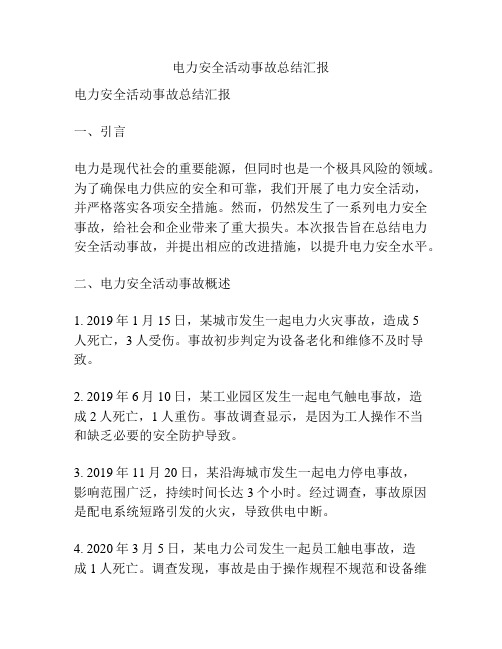 电力安全活动事故总结汇报

电力安全活动事故总结汇报

一、引言

电力是现代社会的重要能源，但同时也是一个极具风险的领域。为了确保电力供应的安全和可靠，我们开展了电力安全活动，并严格落实各项安全措施。然而，仍然发生了一系列电力安全事故，给社会和企业带来了重大损失。本次报告旨在总结电力安全活动事故，并提出相应的改进措施，以提升电力安全水平。

二、电力安全活动事故概述

1. 2019 年 1 月 15 日，某城市发生一起电力火灾事故，造成 5 人死亡，3 人受伤。事故初步判定为设备老化和维修不及时导致。

2. 2019 年 6 月 10 日，某工业园区发生一起电气触电事故，造成 2 人死亡，1 人重伤。事故调查显示，是因为工人操作不当和缺乏必要的安全防护导致。

3. 2019 年 11 月 20 日，某沿海城市发生一起电力停电事故，影响范围广泛，持续时间长达 3 个小时。经过调查，事故原因是配电系统短路引发的火灾，导致供电中断。

4. 2020 年 3 月 5 日，某电力公司发生一起员工触电事故，造成 1 人死亡。调查发现，事故是由于操作规程不规范和设备维